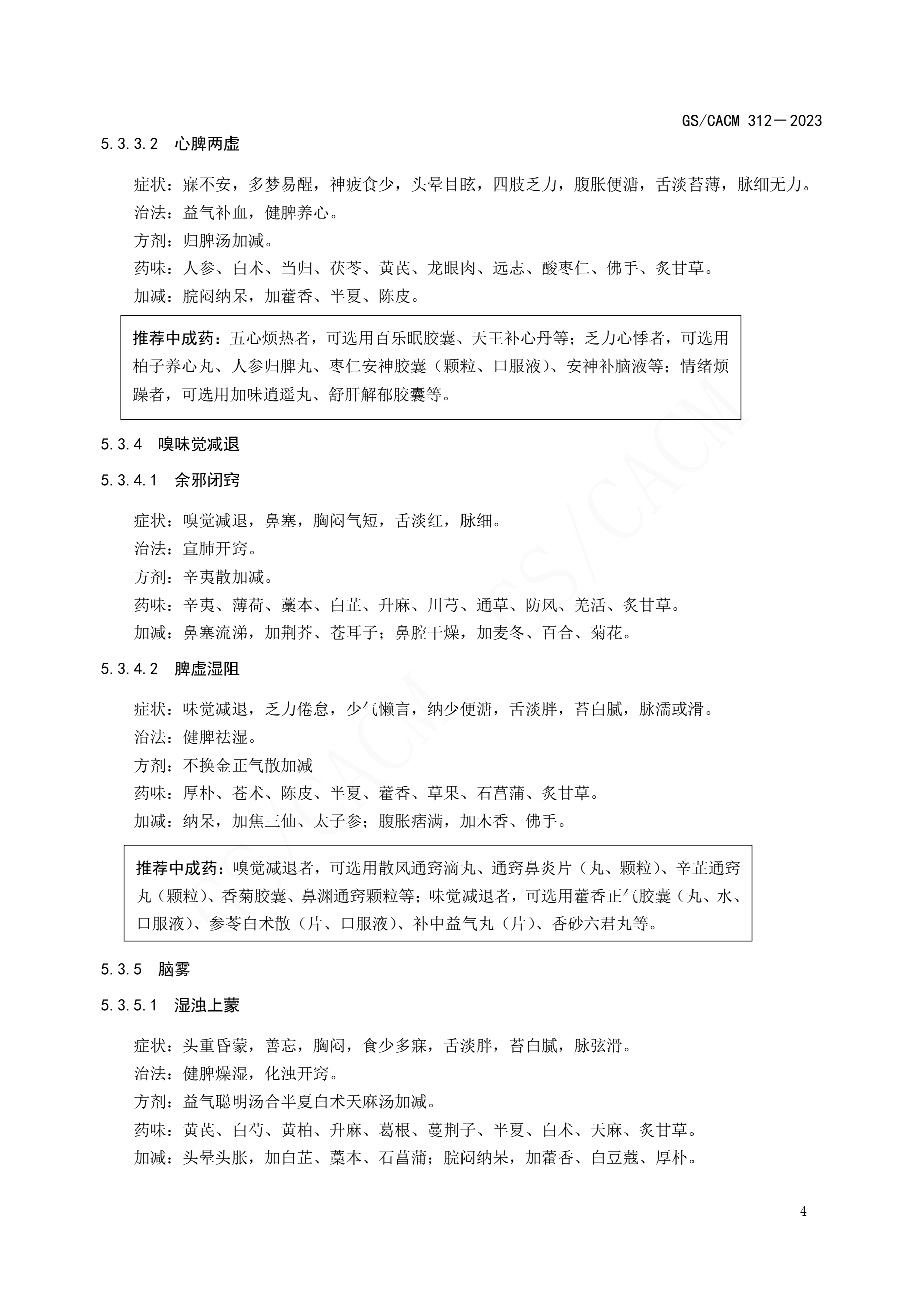 GS/CACM 312—2023

5.3.3.2 心脾两虚

症状：寐不安，多梦易醒，神疲食少，头晕目眩，四肢乏力，腹胀便溏，舌淡苔薄，脉细无力。

治法：益气补血，健脾养心。

方剂：归脾汤加减。

药味：人参、白术、当归、茯苓、黄芪、龙眼肉、远志、酸枣仁、佛手、炙甘草。

加减：脘闷纳呆，加藿香、半夏、陈皮。

推荐中成药：五心烦热者，可选用百乐眠胶囊、天王补心丹等；乏力心悸者，可选用柏子养心丸、人参归脾丸、枣仁安神胶囊（颗粒、口服液）、安神补脑液等；情绪烦躁者，可选用加味逍遥丸、舒肝解郁胶囊等。

5.3.4 嗅味觉减退

5.3.4.1 余邪闭窍

症状：嗅觉减退，鼻塞，胸闷气短，舌淡红，脉细。

治法：宣肺开窍。

方剂：辛夷散加减。

药味：辛夷、薄荷、藁本、白芷、升麻、川芎、通草、防风、羌活、炙甘草。

加减：鼻塞流涕，加荆芥、苍耳子；鼻腔干燥，加麦冬、百合、菊花。

5.3.4.2 脾虚湿阻

症状：味觉减退，乏力倦怠，少气懒言，纳少便溏，舌淡胖，苔白腻，脉濡或滑。

治法：健脾祛湿。

方剂：不换金正气散加减

药味：厚朴、苍术、陈皮、半夏、藿香、草果、石菖蒲、炙甘草。

加减：纳呆，加焦三仙、太子参；腹胀痞满，加木香、佛手。

推荐中成药：嗅觉减退者，可选用散风通窍滴丸、通窍鼻炎片（丸、颗粒）、辛芷通窍丸（颗粒）、香菊胶囊、鼻渊通窍颗粒等；味觉减退者，可选用藿香正气胶囊（丸、水、口服液）、参苓白术散（片、口服液）、补中益气丸（片）、香砂六君丸等。

5.3.5 脑雾

5.3.5.1 湿浊上蒙

症状：头重昏蒙，善忘，胸闷，食少多寐，舌淡胖，苔白腻，脉弦滑。

治法：健脾燥湿，化浊开窍。

方剂：益气聪明汤合半夏白术天麻汤加减。

药味：黄芪、白芍、黄柏、升麻、葛根、蔓荆子、半夏、白术、天麻、炙甘草。

加减：头晕头胀，加白芷、藁本、石菖蒲；脘闷纳呆，加藿香、白豆蔻、厚朴。

4

GS/CACM